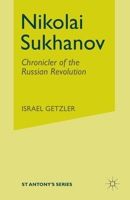 Nikolai Sukhanov

Chronicler of the Russian Revolution

ISRAEL GETZLER

ST ANTONY'S SERIES